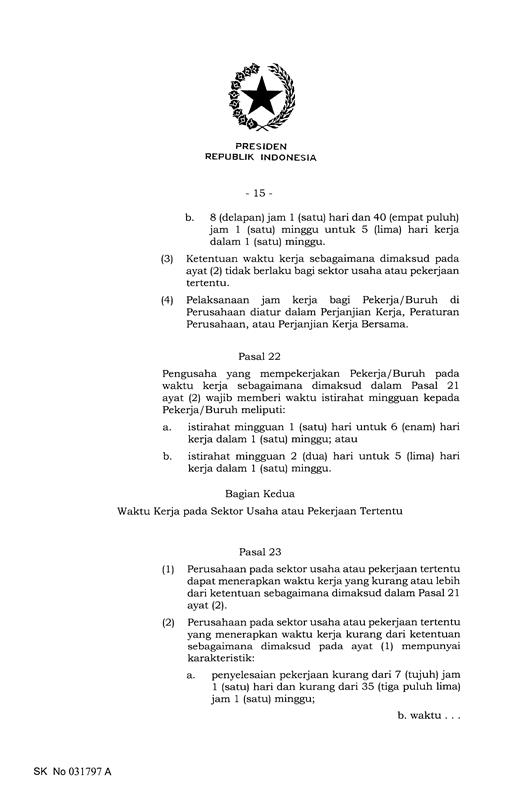 PRESIDEN
REPUBLIK INDONESIA

- 15 -

b. 8 (delapan) jam 1 (satu) hari dan 40 (empat puluh) jam 1 (satu) minggu untuk 5 (lima) hari kerja dalam 1 (satu) minggu.

(3) Ketentuan waktu kerja sebagaimana dimaksud pada ayat (2) tidak berlaku bagi sektor usaha atau pekerjaan tertentu.

(4) Pelaksanaan jam kerja bagi Pekerja/Buruh di Perusahaan diatur dalam Perjanjian Kerja, Peraturan Perusahaan, atau Perjanjian Kerja Bersama.

Pasal 22

Pengusaha yang mempekerjakan Pekerja/Buruh pada waktu kerja sebagaimana dimaksud dalam Pasal 21 ayat (2) wajib memberi waktu istirahat mingguan kepada Pekerja/Buruh meliputi:

a. istirahat mingguan 1 (satu) hari untuk 6 (enam) hari kerja dalam 1 (satu) minggu; atau

b. istirahat mingguan 2 (dua) hari untuk 5 (lima) hari kerja dalam 1 (satu) minggu.

Bagian Kedua

Waktu Kerja pada Sektor Usaha atau Pekerjaan Tertentu

Pasal 23

(1) Perusahaan pada sektor usaha atau pekerjaan tertentu dapat menerapkan waktu kerja yang kurang atau lebih dari ketentuan sebagaimana dimaksud dalam Pasal 21 ayat (2).

(2) Perusahaan pada sektor usaha atau pekerjaan tertentu yang menerapkan waktu kerja kurang dari ketentuan sebagaimana dimaksud pada ayat (1) mempunyai karakteristik:

a. penyelesaian pekerjaan kurang dari 7 (tujuh) jam 1 (satu) hari dan kurang dari 35 (tiga puluh lima) jam 1 (satu) minggu;

b. waktu . . .

SK No 031797 A